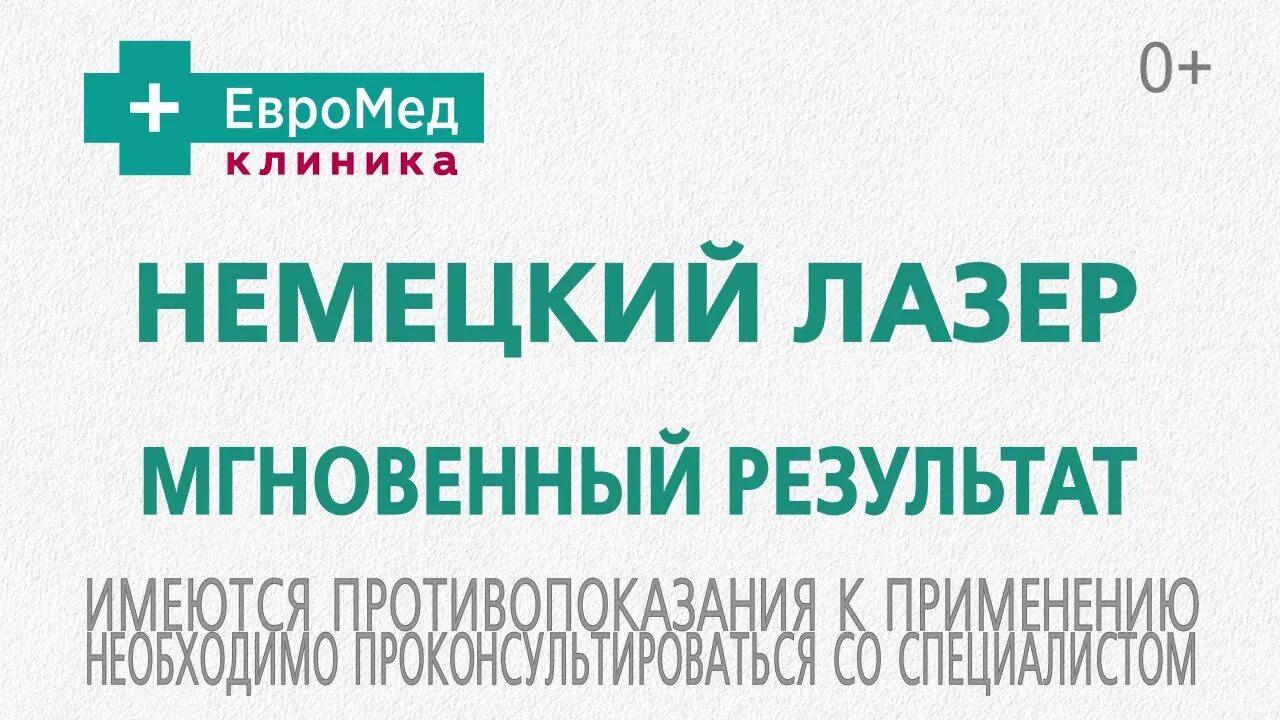 ЕвроМед
клиника

0+

НЕМЕЦКИЙ ЛАЗЕР

МГНОВЕННЫЙ РЕЗУЛЬТАТ

ИМЕЮТСЯ ПРОТИВОПОКАЗАНИЯ К ПРИМЕНЕНИЮ
НЕОБХОДИМО ПРОКОНСУЛЬТИРОВАТЬСЯ СО СПЕЦИАЛИСТОМ